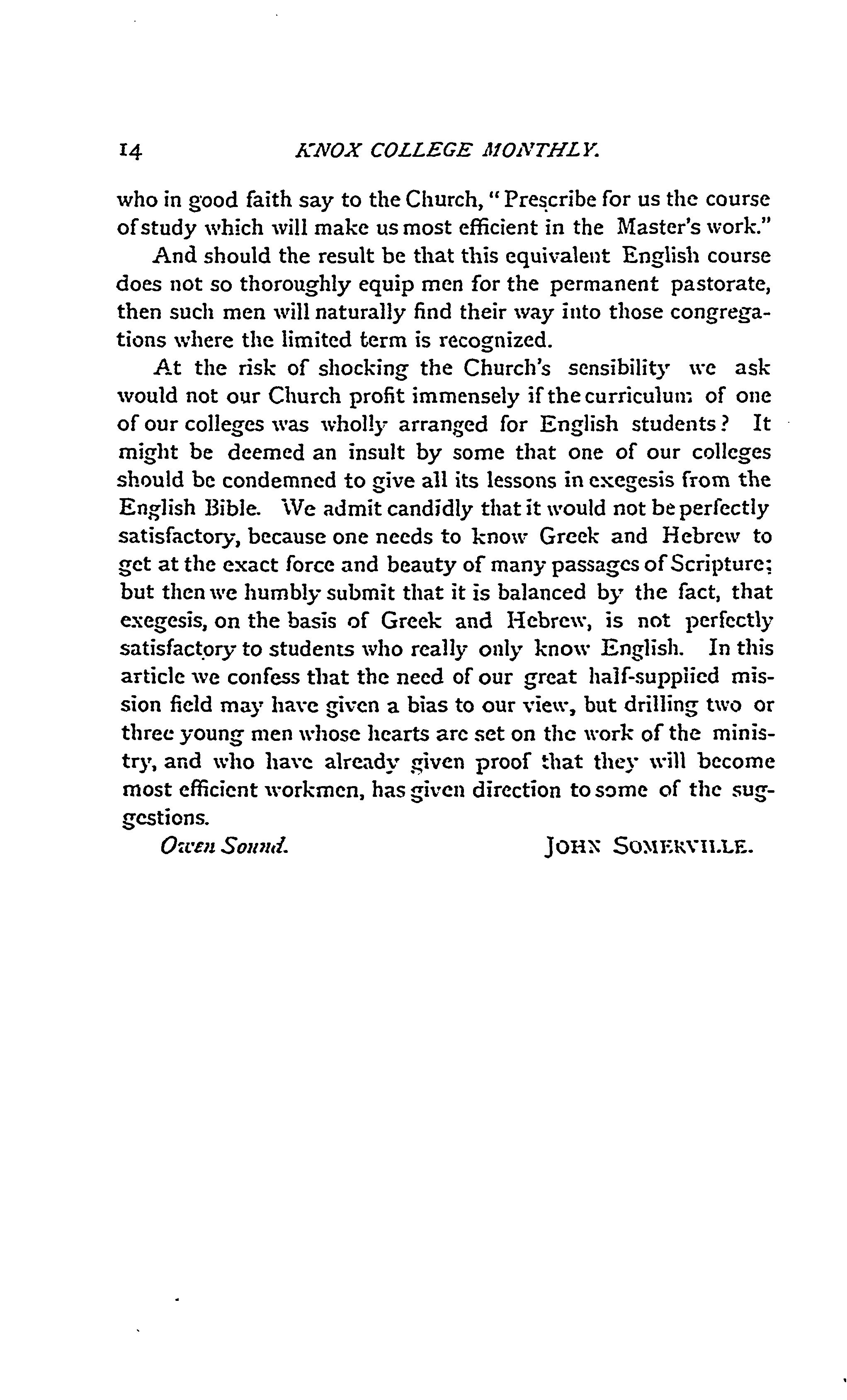 14 KNOX COLLEGE MONTHLY.

who in good faith say to the Church, "Prescribe for us the course of study which will make us most efficient in the Master's work."

And should the result be that this equivalent English course does not so thoroughly equip men for the permanent pastorate, then such men will naturally find their way into those congregations where the limited term is recognized.

At the risk of shocking the Church's sensibility we ask would not our Church profit immensely if the curriculum of one of our colleges was wholly arranged for English students? It might be deemed an insult by some that one of our colleges should be condemned to give all its lessons in exegesis from the English Bible. We admit candidly that it would not be perfectly satisfactory, because one needs to know Greek and Hebrew to get at the exact force and beauty of many passages of Scripture; but then we humbly submit that it is balanced by the fact, that exegesis, on the basis of Greek and Hebrew, is not perfectly satisfactory to students who really only know English. In this article we confess that the need of our great half-supplied mission field may have given a bias to our view, but drilling two or three young men whose hearts are set on the work of the ministry, and who have already given proof that they will become most efficient workmen, has given direction to some of the suggestions.

Owen Sound. JOHN SOMERVILLE.